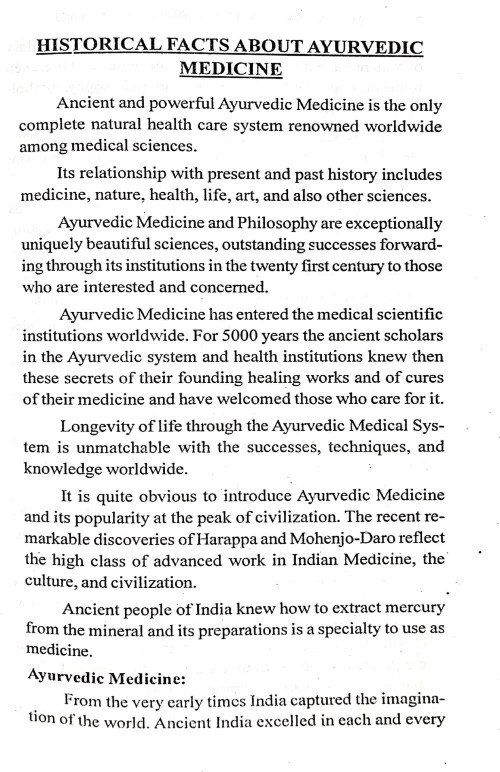 HISTORICAL FACTS ABOUT AYURVEDIC MEDICINE

Ancient and powerful Ayurvedic Medicine is the only complete natural health care system renowned worldwide among medical sciences.

Its relationship with present and past history includes medicine, nature, health, life, art, and also other sciences.

Ayurvedic Medicine and Philosophy are exceptionally uniquely beautiful sciences, outstanding successes forwarding through its institutions in the twenty first century to those who are interested and concerned.

Ayurvedic Medicine has entered the medical scientific institutions worldwide. For 5000 years the ancient scholars in the Ayurvedic system and health institutions knew then these secrets of their founding healing works and of cures of their medicine and have welcomed those who care for it.

Longevity of life through the Ayurvedic Medical System is unmatchable with the successes, techniques, and knowledge worldwide.

It is quite obvious to introduce Ayurvedic Medicine and its popularity at the peak of civilization. The recent remarkable discoveries of Harappa and Mohenjo-Daro reflect the high class of advanced work in Indian Medicine, the culture, and civilization.

Ancient people of India knew how to extract mercury from the mineral and its preparations is a specialty to use as medicine.

Ayurvedic Medicine:

From the very early times India captured the imagination of the world. Ancient India excelled in each and every